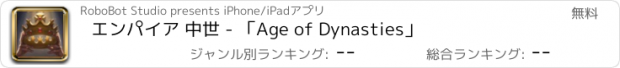 RoboBot Studio presents iPhone/iPadアプリ

無料

エンパイア 中世 - 「Age of Dynasties」

ジャンル別ランキング: --

総合ランキング: --